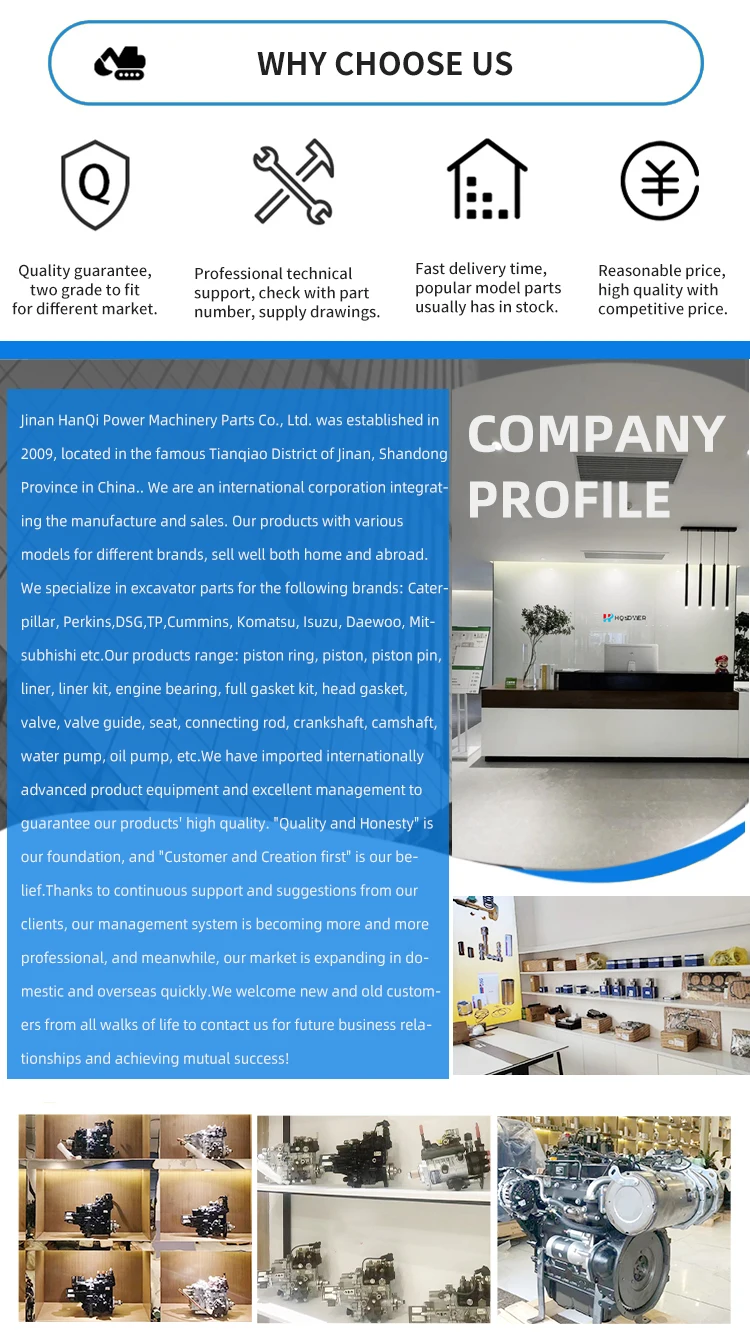 WHY CHOOSE US

Q

Quality guarantee, two grade to fit for different market.

Professional technical support, check with part number, supply drawings.

Fast delivery time, popular model parts usually has in stock.

Reasonable price, high quality with competitive price.

Jinan HanQi Power Machinery Parts Co., Ltd. was established in 2009, located in the famous Tianqiao District of Jinan, Shandong Province in China.. We are an international corporation integrating the manufacture and sales. Our products with various models for different brands, sell well both home and abroad. We specialize in excavator parts for the following brands: Caterpillar, Perkins,DSG,TP,Cummins, Komatsu, Isuzu, Daewoo, Mitsubhishi etc.Our products range: piston ring, piston, piston pin, liner, liner kit, engine bearing, full gasket kit, head gasket, valve, valve guide, seat, connecting rod, crankshaft, camshaft, water pump, oil pump, etc.We have imported internationally advanced product equipment and excellent management to guarantee our products' high quality. "Quality and Honesty" is our foundation, and "Customer and Creation first" is our belief.Thanks to continuous support and suggestions from our clients, our management system is becoming more and more professional, and meanwhile, our market is expanding in domestic and overseas quickly.We welcome new and old customers from all walks of life to contact us for future business relationships and achieving mutual success!

COMPANY PROFILE

HQPOWER